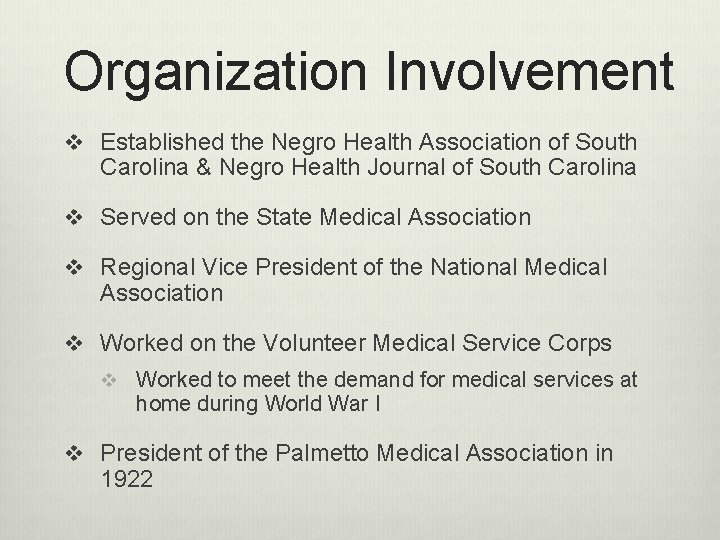 Organization Involvement

❖ Established the Negro Health Association of South Carolina & Negro Health Journal of South Carolina

❖ Served on the State Medical Association

❖ Regional Vice President of the National Medical Association

❖ Worked on the Volunteer Medical Service Corps

❖ Worked to meet the demand for medical services at home during World War I

❖ President of the Palmetto Medical Association in 1922